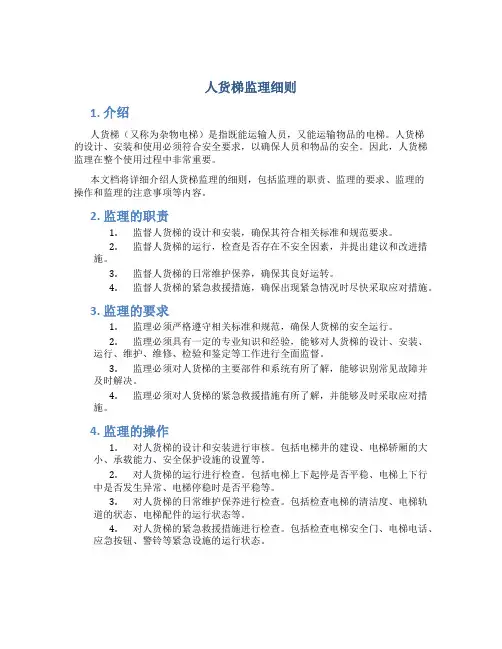 人货梯监理细则

1. 介绍

人货梯（又称为杂物电梯）是指既能运输人员，又能运输物品的电梯。人货梯的设计、安装和使用必须符合安全要求，以确保人员和物品的安全。因此，人货梯监理在整个使用过程中非常重要。

本文档将详细介绍人货梯监理的细则，包括监理的职责、监理的要求、监理的操作和监理的注意事项等内容。

2. 监理的职责

1. 监督人货梯的设计和安装，确保其符合相关标准和规范要求。
2. 监督人货梯的运行，检查是否存在不安全因素，并提出建议和改进措施。
3. 监督人货梯的日常维护保养，确保其良好运转。
4. 监督人货梯的紧急救援措施，确保出现紧急情况时尽快采取应对措施。

3. 监理的要求

1. 监理必须严格遵守相关标准和规范，确保人货梯的安全运行。
2. 监理必须具有一定的专业知识和经验，能够对人货梯的设计、安装、运行、维护、维修、检验和鉴定等工作进行全面监督。
3. 监理必须对人货梯的主要部件和系统有所了解，能够识别常见故障并及时解决。
4. 监理必须对人货梯的紧急救援措施有所了解，并能够及时采取应对措施。

4. 监理的操作

1. 对人货梯的设计和安装进行审核。包括电梯井的建设、电梯轿厢的大小、承载能力、安全保护设施的设置等。
2. 对人货梯的运行进行检查。包括电梯上下起停是否平稳、电梯上下行中是否发生异常、电梯停稳时是否平稳等。
3. 对人货梯的日常维护保养进行检查。包括检查电梯的清洁度、电梯轨道的状态、电梯配件的运行状态等。
4. 对人货梯的紧急救援措施进行检查。包括检查电梯安全门、电梯电话、应急按钮、警铃等紧急设施的运行状态。